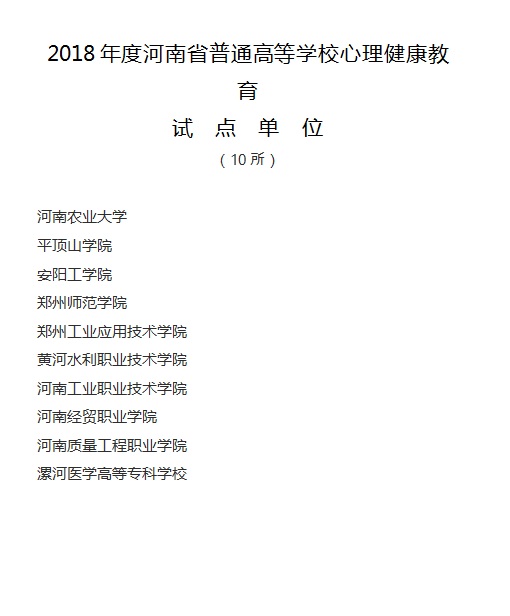 2018 年度河南省普通高等学校心理健康教育

试 点 单 位

（10 所）

河南农业大学

平顶山学院

安阳工学院

郑州师范学院

郑州工业应用技术学院

黄河水利职业技术学院

河南工业职业技术学院

河南经贸职业学院

河南质量工程职业学院

漯河医学高等专科学校